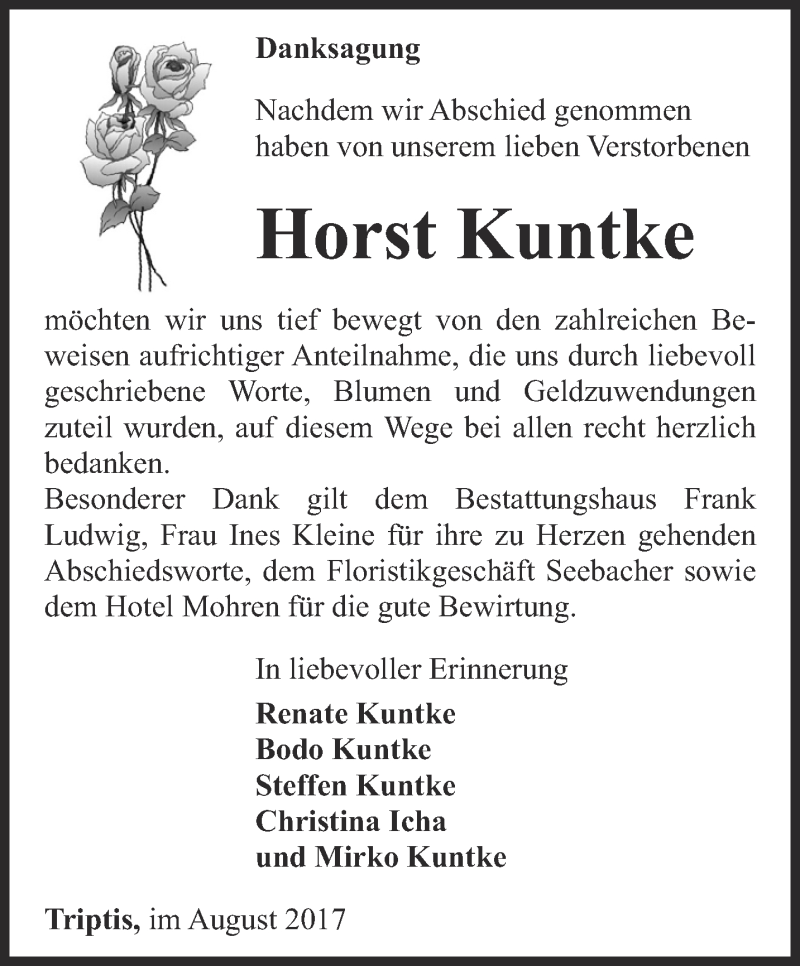 Danksagung

Nachdem wir Abschied genommen haben von unserem lieben Verstorbenen

Horst Kuntke

möchten wir uns tief bewegt von den zahlreichen Beweisen aufrichtiger Anteilnahme, die uns durch liebevoll geschriebene Worte, Blumen und Geldzuwendungen zuteil wurden, auf diesem Wege bei allen recht herzlich bedanken.
Besonderer Dank gilt dem Bestattungshaus Frank Ludwig, Frau Ines Kleine für ihre zu Herzen gehenden Abschiedsworte, dem Floristikgeschäft Seebacher sowie dem Hotel Mohren für die gute Bewirtung.

In liebevoller Erinnerung

Renate Kuntke
Bodo Kuntke
Steffen Kuntke
Christina Icha
und Mirko Kuntke

Triptis, im August 2017